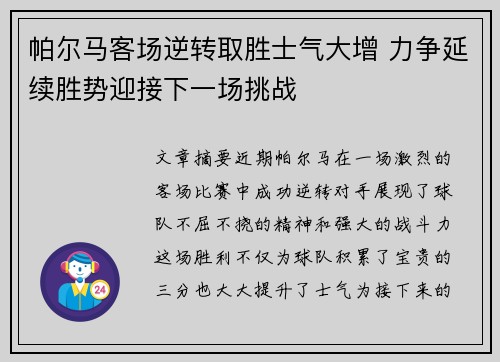 帕尔马客场逆转取胜士气大增 力争延续胜势迎接下一场挑战

文章摘要近期帕尔马在一场激烈的客场比赛中成功逆转对手展现了球队不屈不挠的精神和强大的战斗力这场胜利不仅为球队积累了宝贵的三分也大大提升了士气为接下来的

24